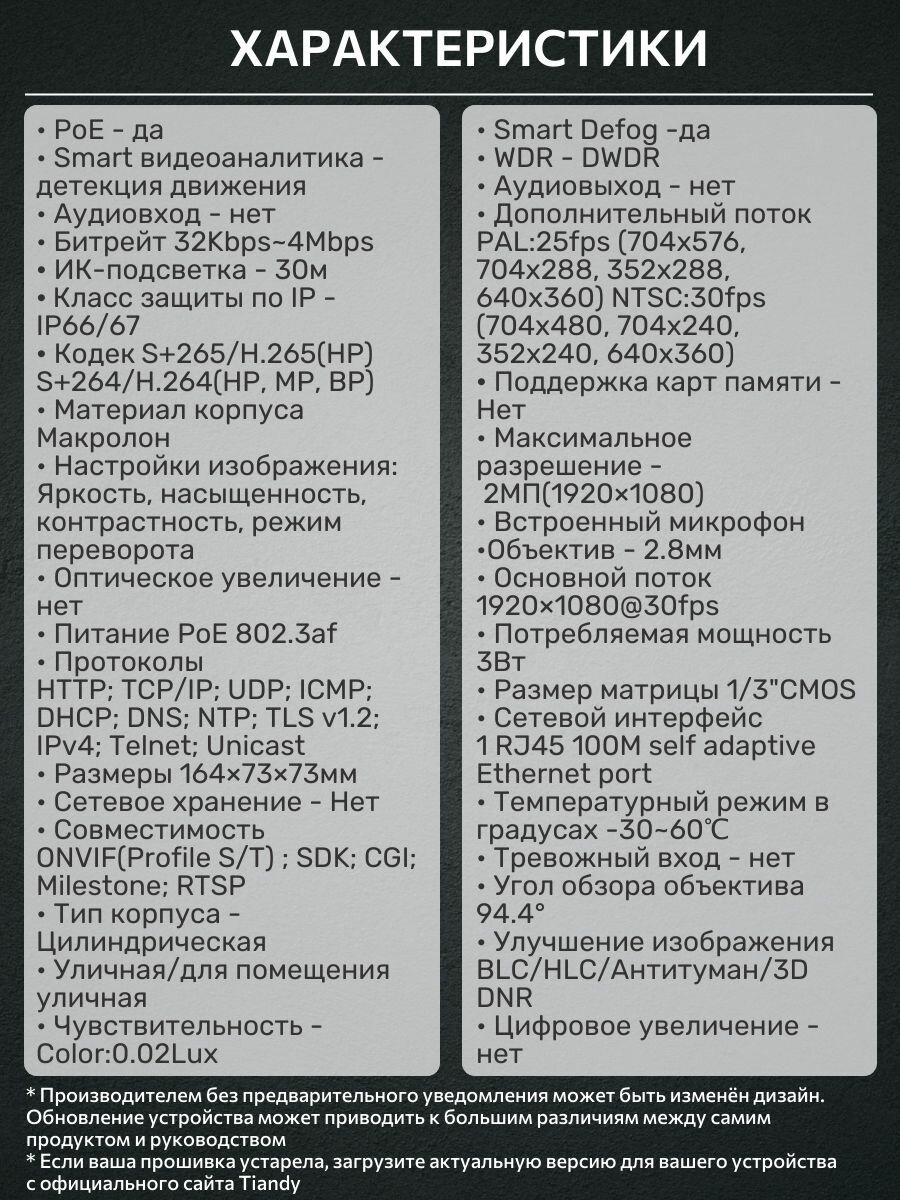 ХАРАКТЕРИСТИКИ

• PoE - да
• Smart видеоаналитика - детекция движения
• Аудиовход - нет
• Битрейт 32Kbps~4Mbps
• ИК-подсветка - 30м
• Класс защиты по IP - IP66/67
• Кодек S+265/H.265(HP) S+264/H.264(HP, MP, BP)
• Материал корпуса Макролон
• Настройки изображения: Яркость, насыщенность, контрастность, режим переворота
• Оптическое увеличение - нет
• Питание PoE 802.3af
• Протоколы HTTP; TCP/IP; UDP; ICMP; DHCP; DNS; NTP; TLS v1.2; IPv4; Telnet; Unicast
• Размеры 164×73×73мм
• Сетевое хранение - Нет
• Совместимость ONVIF(Profile S/T) ; SDK; CGI; Milestone; RTSP
• Тип корпуса - Цилиндрическая
• Уличная/для помещения уличная
• Чувствительность - Color:0.02Lux

• Smart Defog -да
• WDR - DWDR
• Аудиовыход - нет
• Дополнительный поток PAL:25fps (704x576, 704x288, 352x288, 640x360) NTSC:30fps (704x480, 704x240, 352x240, 640x360)
• Поддержка карт памяти - Нет
• Максимальное разрешение - 2МП(1920×1080)
• Встроенный микрофон
•Объектив - 2.8мм
• Основной поток 1920×1080@30fps
• Потребляемая мощность 3Вт
• Размер матрицы 1/3"CMOS
• Сетевой интерфейс 1 RJ45 100M self adaptive Ethernet port
• Температурный режим в градусах -30~60℃
• Тревожный вход - нет
• Угол обзора объектива 94.4°
• Улучшение изображения BLC/HLC/Антитуман/3D DNR
• Цифровое увеличение - нет

* Производителем без предварительного уведомления может быть изменён дизайн. Обновление устройства может приводить к большим различиям между самим продуктом и руководством
* Если ваша прошивка устарела, загрузите актуальную версию для вашего устройства с официального сайта Tiandy